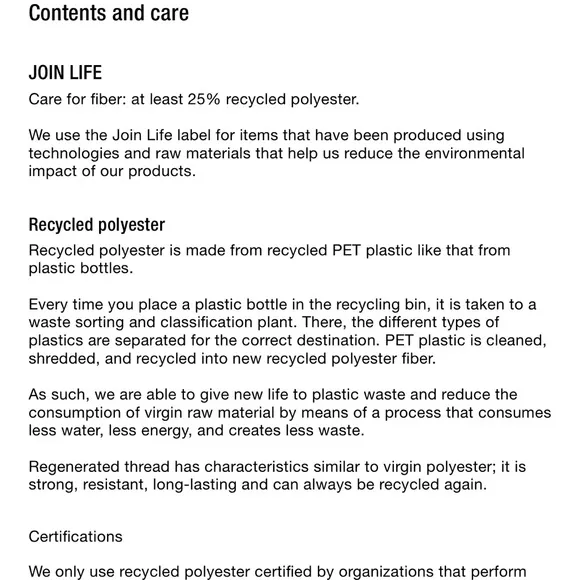 Contents and care

JOIN LIFE

Care for fiber: at least 25% recycled polyester.

We use the Join Life label for items that have been produced using technologies and raw materials that help us reduce the environmental impact of our products.

Recycled polyester

Recycled polyester is made from recycled PET plastic like that from plastic bottles.

Every time you place a plastic bottle in the recycling bin, it is taken to a waste sorting and classification plant. There, the different types of plastics are separated for the correct destination. PET plastic is cleaned, shredded, and recycled into new recycled polyester fiber.

As such, we are able to give new life to plastic waste and reduce the consumption of virgin raw material by means of a process that consumes less water, less energy, and creates less waste.

Regenerated thread has characteristics similar to virgin polyester; it is strong, resistant, long-lasting and can always be recycled again.

Certifications

We only use recycled polyester certified by organizations that perform